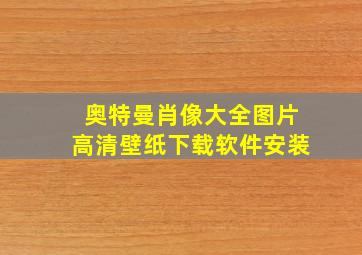 奥特曼肖像大全图片
高清壁纸下载软件安装